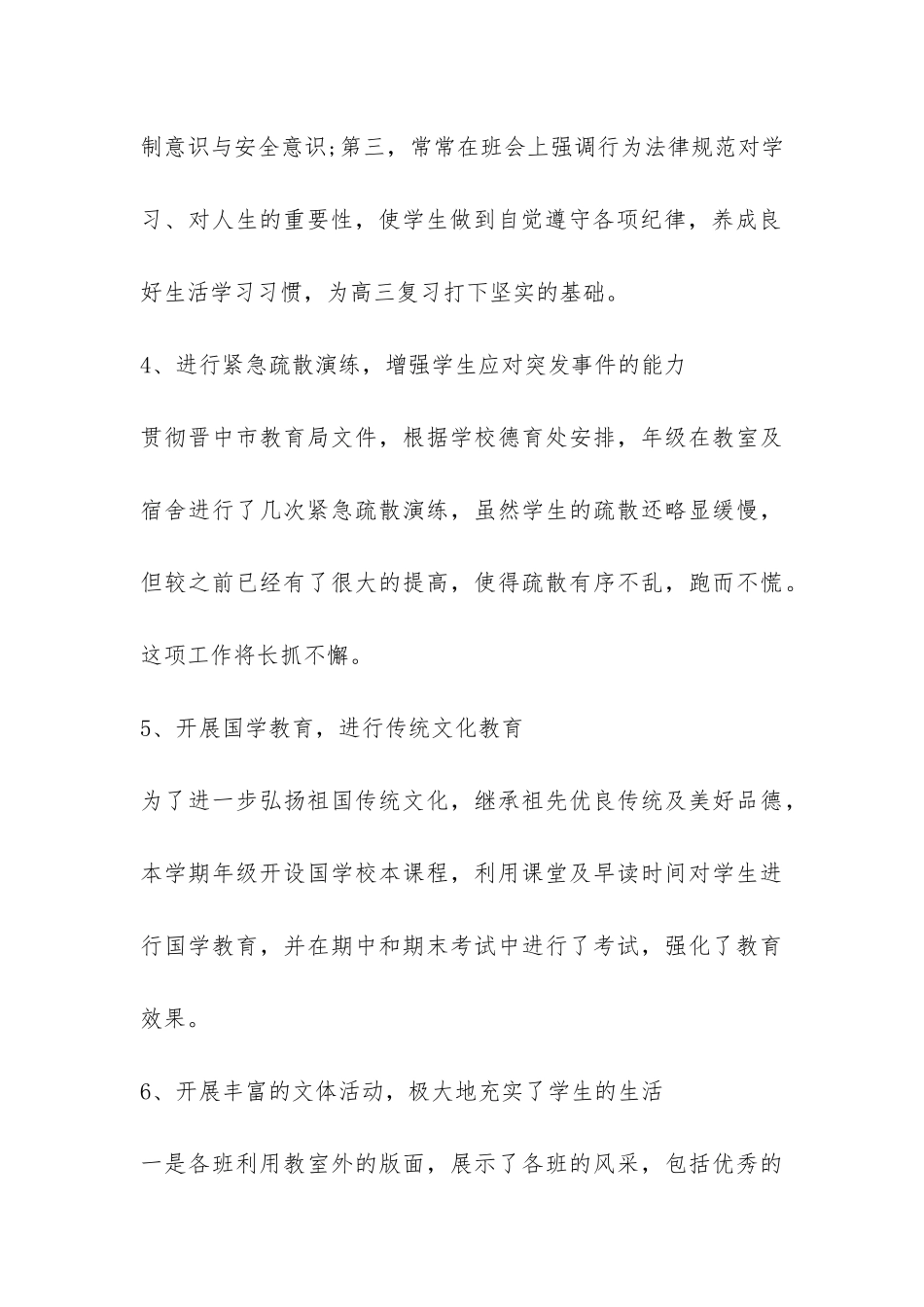 制意识与安全意识;第三，常常在班会上强调行为法律规范对学习、对人生的重要性，使学生做到自觉遵守各项纪律，养成良好生活学习习惯，为高三复习打下坚实的基础。

4、进行紧急疏散演练，增强学生应对突发事件的能力

贯彻晋中市教育局文件，根据学校德育处安排，年级在教室及宿舍进行了几次紧急疏散演练，虽然学生的疏散还略显缓慢，但较之前已经有了很大的提高，使得疏散有序不乱，跑而不慌。这项工作将长抓不懈。

5、开展国学教育，进行传统文化教育

为了进一步弘扬祖国传统文化，继承祖先优良传统及美好品德，本学期年级开设国学校本课程，利用课堂及早读时间对学生进行国学教育，并在期中和期末考试中进行了考试，强化了教育效果。

6、开展丰富的文体活动，极大地充实了学生的生活

一是各班利用教室外的版面，展示了各班的风采，包括优秀的